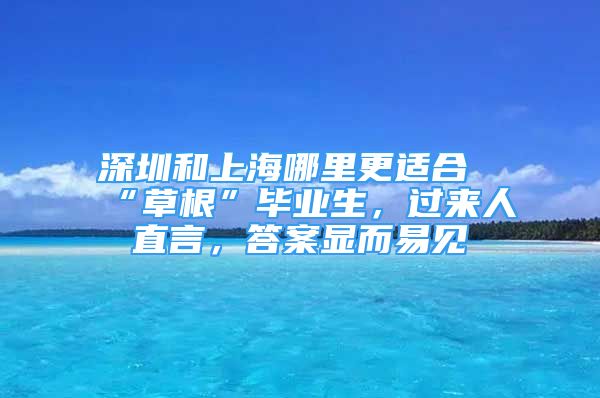 深圳和上海哪里更适合“草根”毕业生，过来人直言，答案显而易见